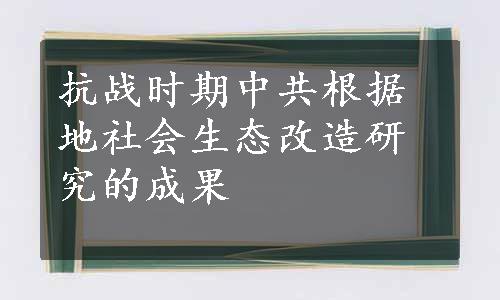 抗战时期中共根据地社会生态改造研究的成果